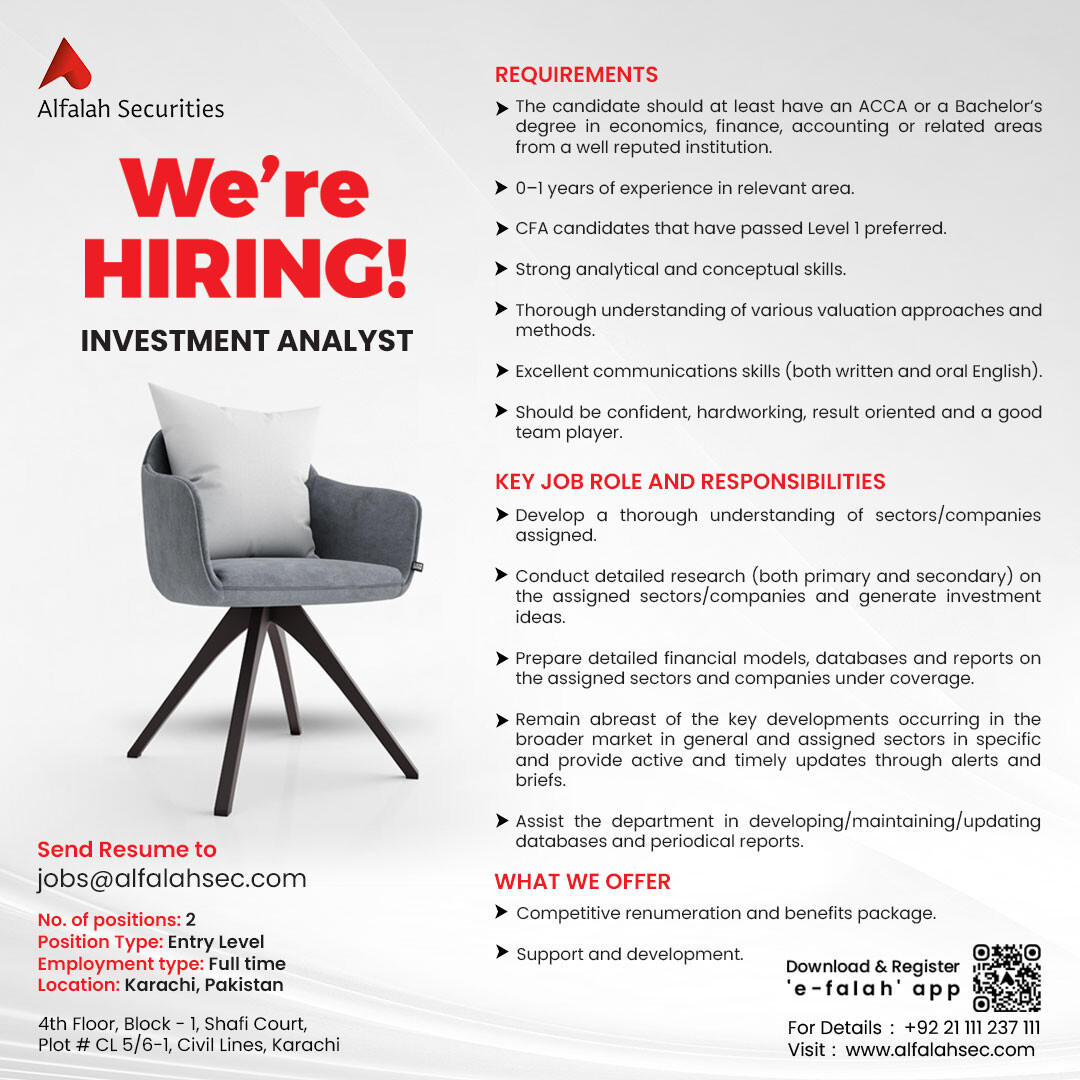 Alfalah Securities

We're HIRING!

INVESTMENT ANALYST

Send Resume to
jobs@alfalahsec.com

No. of positions: 2
Position Type: Entry Level
Employment type: Full time
Location: Karachi, Pakistan

4th Floor, Block - 1, Shafi Court, Plot # CL 5/6-1, Civil Lines, Karachi

REQUIREMENTS

➤ The candidate should at least have an ACCA or a Bachelor's degree in economics, finance, accounting or related areas from a well reputed institution.

➤ 0–1 years of experience in relevant area.

➤ CFA candidates that have passed Level 1 preferred.

➤ Strong analytical and conceptual skills.

➤ Thorough understanding of various valuation approaches and methods.

➤ Excellent communications skills (both written and oral English).

➤ Should be confident, hardworking, result oriented and a good team player.

KEY JOB ROLE AND RESPONSIBILITIES

➤ Develop a thorough understanding of sectors/companies assigned.

➤ Conduct detailed research (both primary and secondary) on the assigned sectors/companies and generate investment ideas.

➤ Prepare detailed financial models, databases and reports on the assigned sectors and companies under coverage.

➤ Remain abreast of the key developments occurring in the broader market in general and assigned sectors in specific and provide active and timely updates through alerts and briefs.

➤ Assist the department in developing/maintaining/updating databases and periodical reports.

WHAT WE OFFER

➤ Competitive renumeration and benefits package.

➤ Support and development.

Download & Register
'e-falah' app

For Details : +92 21 111 237 111
Visit : www.alfalahsec.com